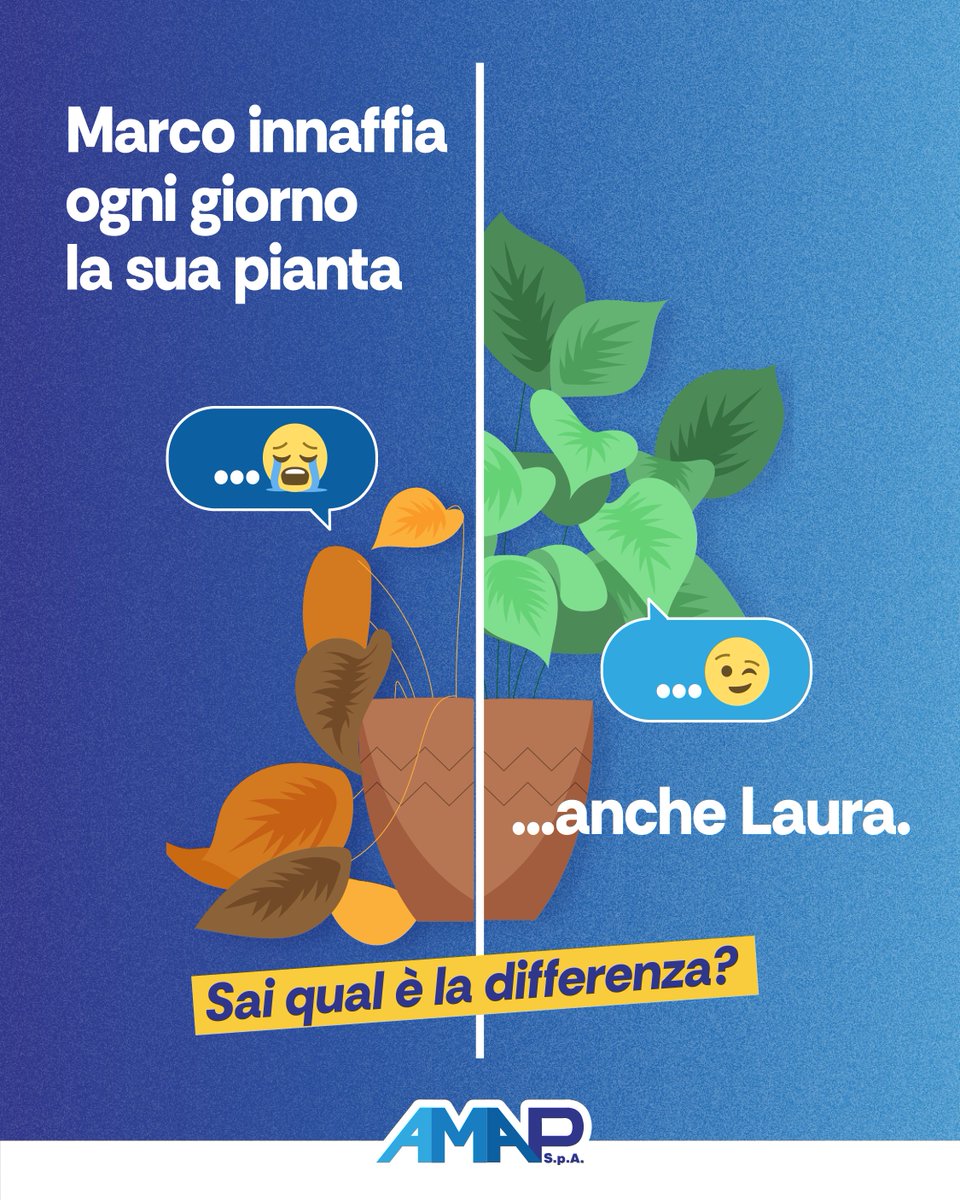 Marco innaffia ogni giorno la sua pianta

...😭

...😉

...anche Laura.

Sai qual è la differenza?

AMAP S.p.A.